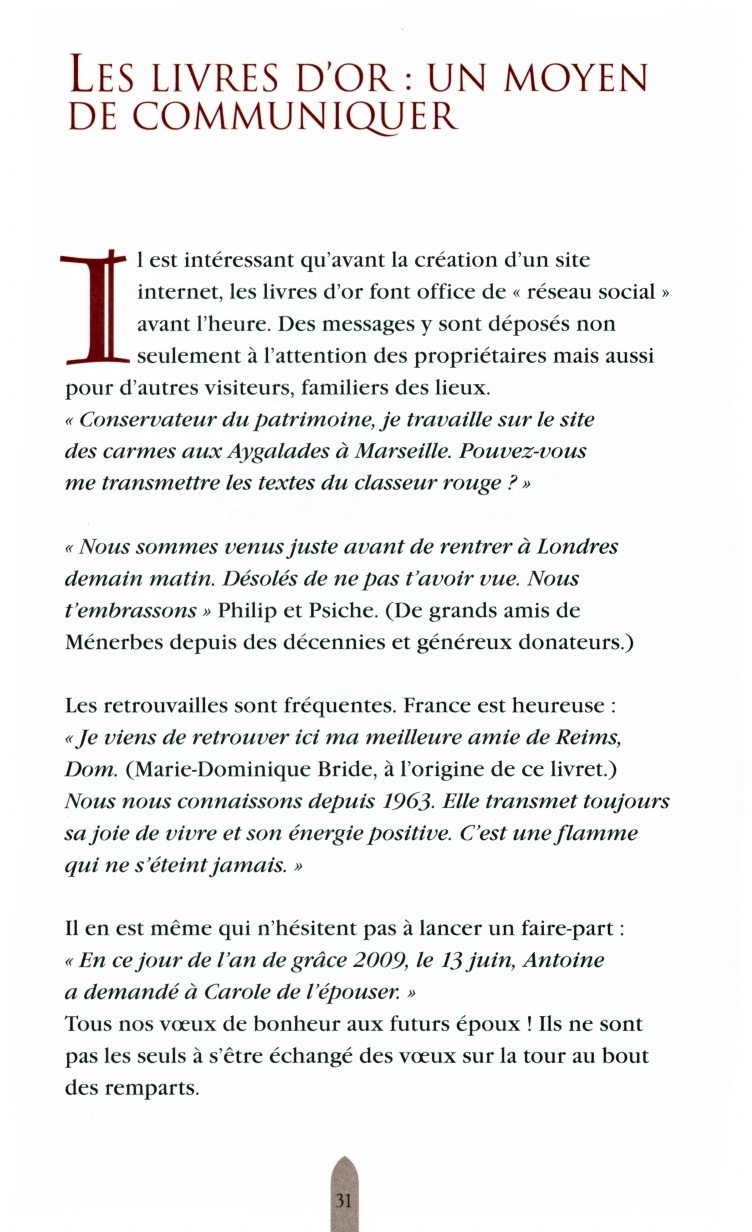 LES LIVRES D'OR : UN MOYEN DE COMMUNIQUER

Il est intéressant qu'avant la création d'un site internet, les livres d'or font office de « réseau social » avant l'heure. Des messages y sont déposés non seulement à l'attention des propriétaires mais aussi pour d'autres visiteurs, familiers des lieux.
« Conservateur du patrimoine, je travaille sur le site des carmes aux Aygalades à Marseille. Pouvez-vous me transmettre les textes du classeur rouge ? »

« Nous sommes venus juste avant de rentrer à Londres demain matin. Désolés de ne pas t'avoir vue. Nous t'embrassons » Philip et Psiche. (De grands amis de Ménerbes depuis des décennies et généreux donateurs.)

Les retrouvailles sont fréquentes. France est heureuse : « Je viens de retrouver ici ma meilleure amie de Reims, Dom. (Marie-Dominique Bride, à l'origine de ce livret.) Nous nous connaissons depuis 1963. Elle transmet toujours sa joie de vivre et son énergie positive. C'est une flamme qui ne s'éteint jamais. »

Il en est même qui n'hésitent pas à lancer un faire-part : « En ce jour de l'an de grâce 2009, le 13 juin, Antoine a demandé à Carole de l'épouser. »
Tous nos vœux de bonheur aux futurs époux ! Ils ne sont pas les seuls à s'être échangé des vœux sur la tour au bout des remparts.

31